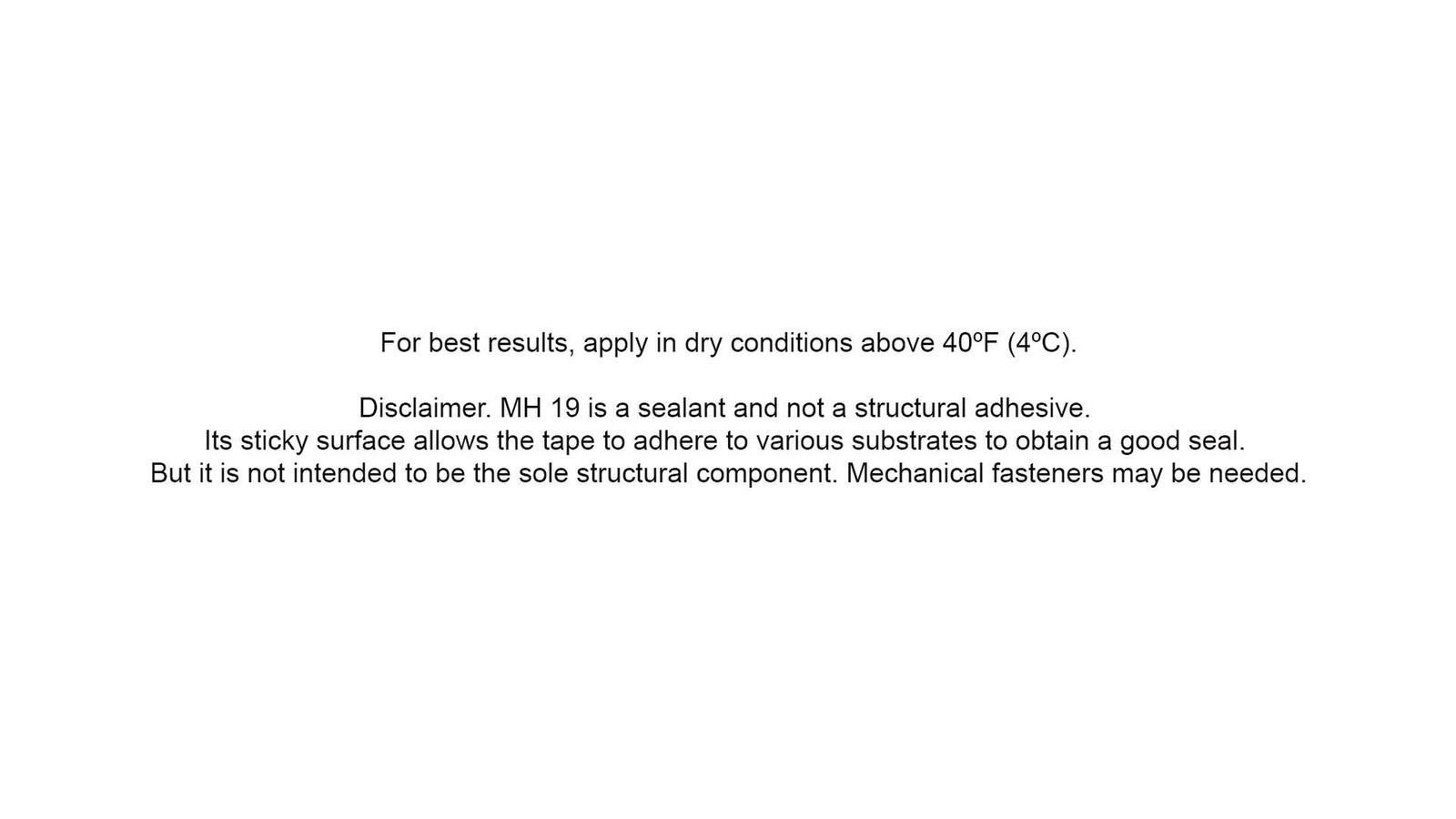 For best results, apply in dry conditions above 40ºF (4ºC).

Disclaimer. MH 19 is a sealant and not a structural adhesive. Its sticky surface allows the tape to adhere to various substrates to obtain a good seal. But it is not intended to be the sole structural component. Mechanical fasteners may be needed.